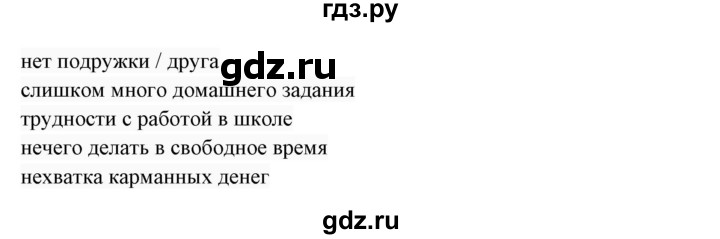 гдз.ру

нет подружки / друга gdz.ru
слишком много домашнего задания
трудности с работой в школе
нечего делать в свободное время
нехватка карманных денег

gdz.ru